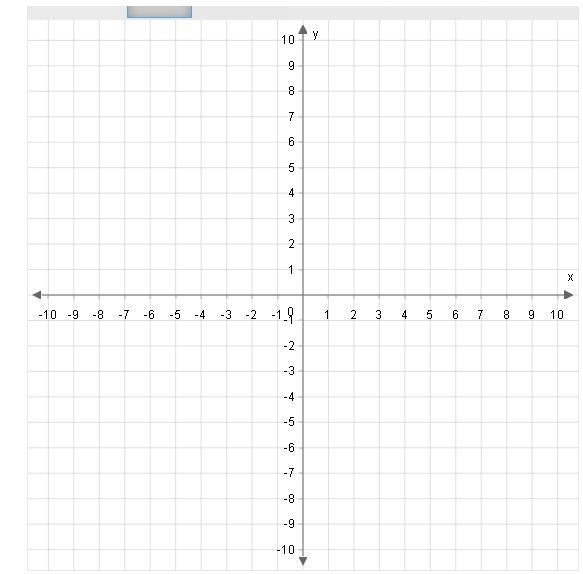 y
10
9
8
7
6
5
4
3
2
1
x
-10 -9 -8 -7 -6 -5 -4 -3 -2 -1 0 1 2 3 4 5 6 7 8 9 10
-1
-2
-3
-4
-5
-6
-7
-8
-9
-10